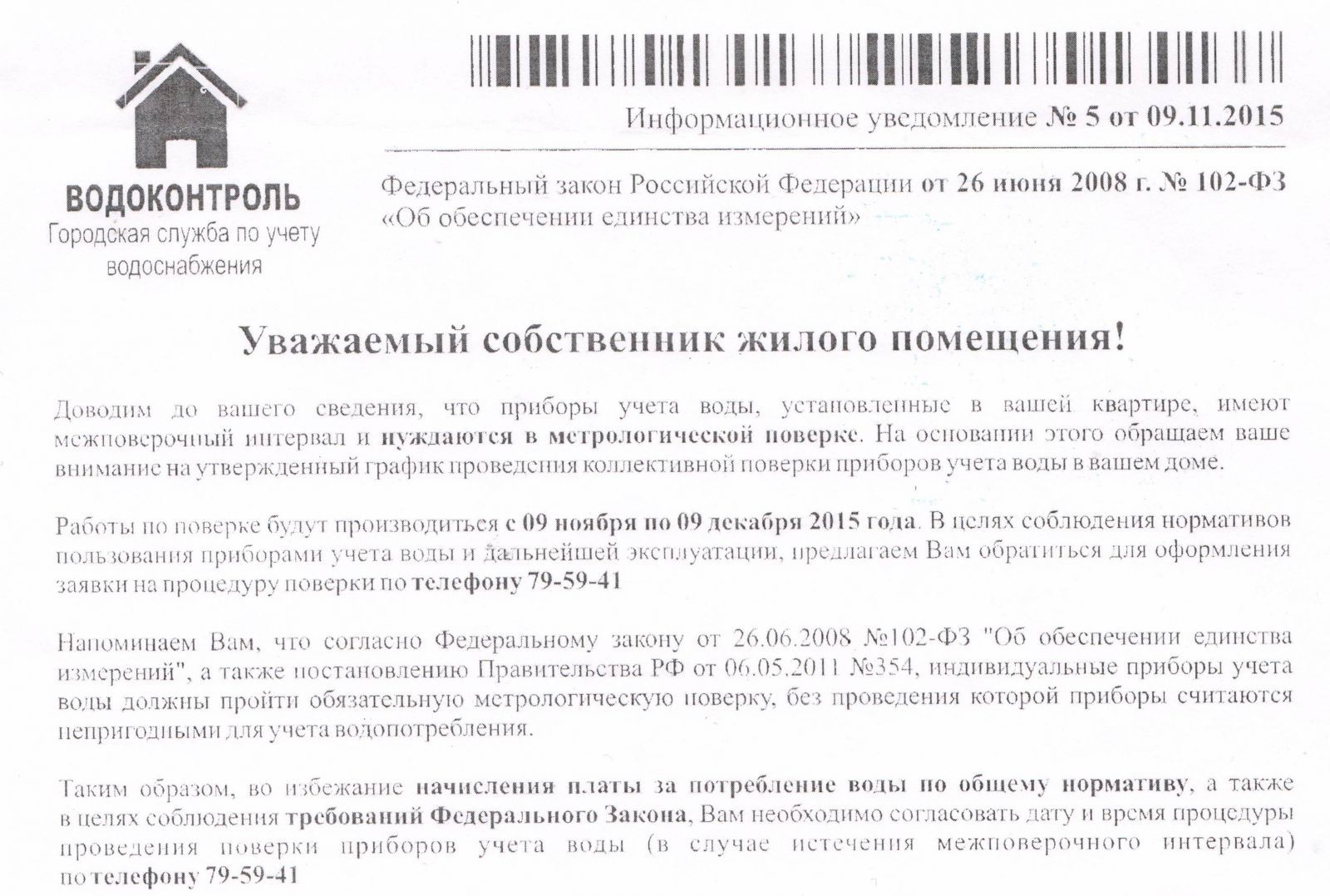 ВОДОКОНТРОЛЬ
Городская служба по учету водоснабжения

Информационное уведомление № 5 от 09.11.2015

Федеральный закон Российской Федерации от 26 июня 2008 г. № 102-ФЗ «Об обеспечении единства измерений»

Уважаемый собственник жилого помещения!

Доводим до вашего сведения, что приборы учета воды, установленные в вашей квартире, имеют межповерочный интервал и нуждаются в метрологической поверке. На основании этого обращаем ваше внимание на утвержденный график проведения коллективной поверки приборов учета воды в вашем доме.

Работы по поверке будут производиться с 09 ноября по 09 декабря 2015 года. В целях соблюдения нормативов пользования приборами учета воды и дальнейшей эксплуатации, предлагаем Вам обратиться для оформления заявки на процедуру поверки по телефону 79-59-41

Напоминаем Вам, что согласно Федеральному закону от 26.06.2008 №102-ФЗ "Об обеспечении единства измерений", а также постановлению Правительства РФ от 06.05.2011 №354, индивидуальные приборы учета воды должны пройти обязательную метрологическую поверку, без проведения которой приборы считаются непригодными для учета водопотребления.

Таким образом, во избежание начисления платы за потребление воды по общему нормативу, а также в целях соблюдения требований Федерального Закона, Вам необходимо согласовать дату и время процедуры проведения поверки приборов учета воды (в случае истечения межповерочного интервала) по телефону 79-59-41